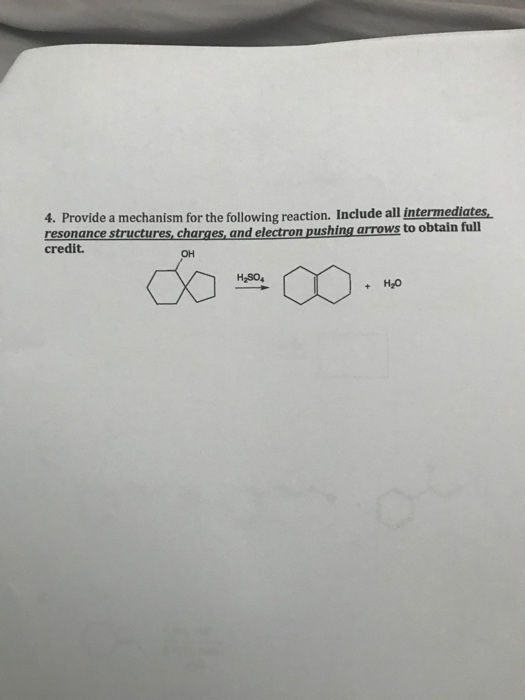 4. Provide a mechanism for the following reaction. Include all intermediates, resonance structures, charges, and electron pushing arrows to obtain full credit.

OH

$H_2SO_4$

+ $H_2O$